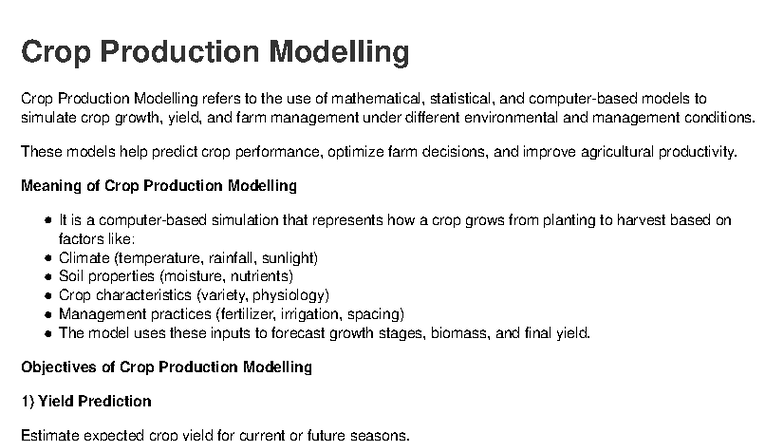 Crop Production Modelling

Crop Production Modelling refers to the use of mathematical, statistical, and computer-based models to simulate crop growth, yield, and farm management under different environmental and management conditions.

These models help predict crop performance, optimize farm decisions, and improve agricultural productivity.

Meaning of Crop Production Modelling

- It is a computer-based simulation that represents how a crop grows from planting to harvest based on factors like:
- Climate (temperature, rainfall, sunlight)
- Soil properties (moisture, nutrients)
- Crop characteristics (variety, physiology)
- Management practices (fertilizer, irrigation, spacing)
- The model uses these inputs to forecast growth stages, biomass, and final yield.

Objectives of Crop Production Modelling

1) Yield Prediction

Estimate expected crop yield for current or future seasons.